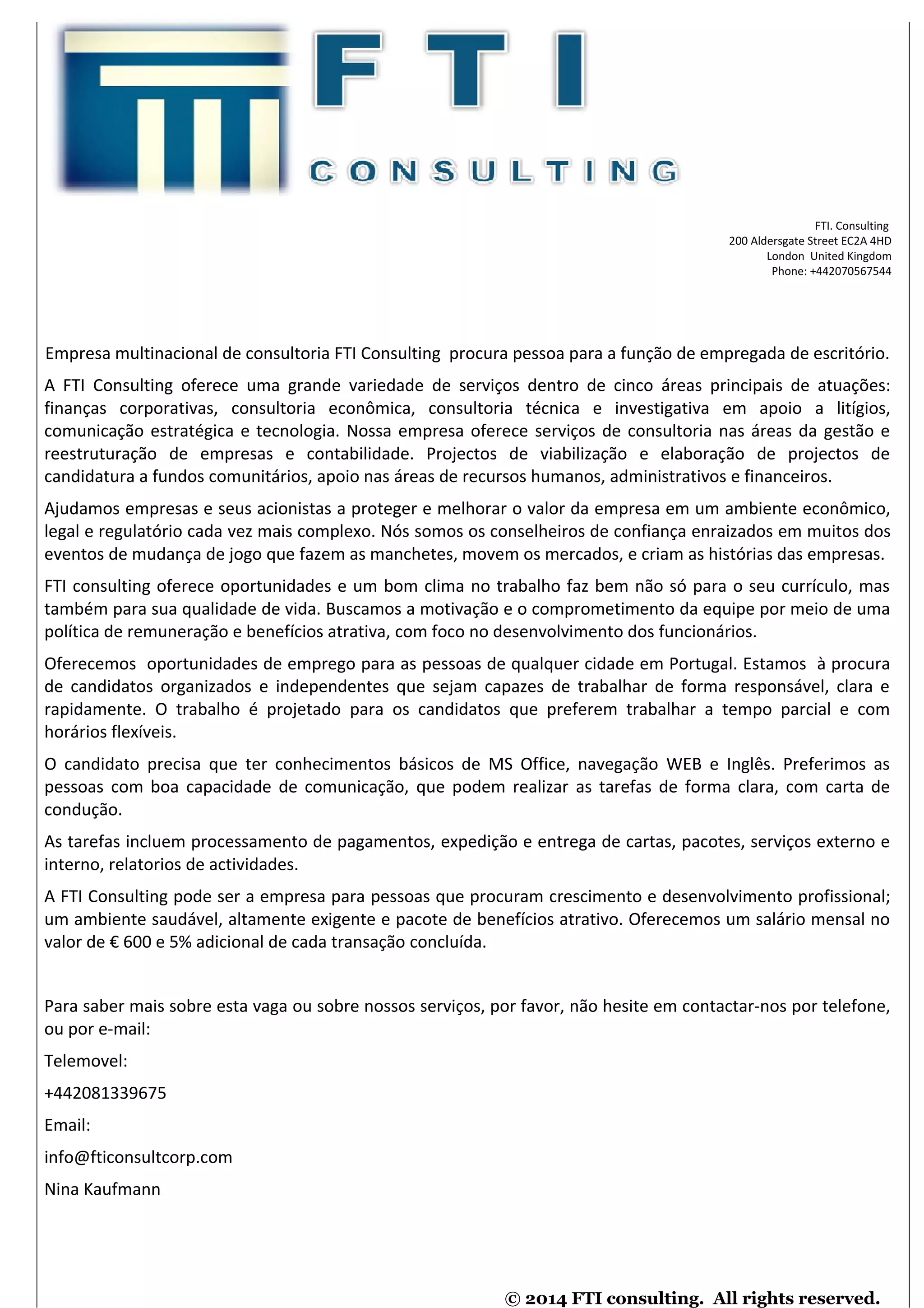 FTI

CONSULTING

FTI. Consulting
200 Aldersgate Street EC2A 4HD
London United Kingdom
Phone: +442070567544

Empresa multinacional de consultoria FTI Consulting procura pessoa para a função de empregada de escritório.

A FTI Consulting oferece uma grande variedade de serviços dentro de cinco áreas principais de atuações: finanças corporativas, consultoria econômica, consultoria técnica e investigativa em apoio a litígios, comunicação estratégica e tecnologia. Nossa empresa oferece serviços de consultoria nas áreas da gestão e reestruturação de empresas e contabilidade. Projectos de viabilização e elaboração de projectos de candidatura a fundos comunitários, apoio nas áreas de recursos humanos, administrativos e financeiros.

Ajudamos empresas e seus acionistas a proteger e melhorar o valor da empresa em um ambiente econômico, legal e regulatório cada vez mais complexo. Nós somos os conselheiros de confiança enraizados em muitos dos eventos de mudança de jogo que fazem as manchetes, movem os mercados, e criam as histórias das empresas.

FTI consulting oferece oportunidades e um bom clima no trabalho faz bem não só para o seu currículo, mas também para sua qualidade de vida. Buscamos a motivação e o comprometimento da equipe por meio de uma política de remuneração e benefícios atrativa, com foco no desenvolvimento dos funcionários.

Oferecemos oportunidades de emprego para as pessoas de qualquer cidade em Portugal. Estamos à procura de candidatos organizados e independentes que sejam capazes de trabalhar de forma responsável, clara e rapidamente. O trabalho é projetado para os candidatos que preferem trabalhar a tempo parcial e com horários flexíveis.

O candidato precisa que ter conhecimentos básicos de MS Office, navegação WEB e Inglês. Preferimos as pessoas com boa capacidade de comunicação, que podem realizar as tarefas de forma clara, com carta de condução.

As tarefas incluem processamento de pagamentos, expedição e entrega de cartas, pacotes, serviços externo e interno, relatorios de actividades.

A FTI Consulting pode ser a empresa para pessoas que procuram crescimento e desenvolvimento profissional; um ambiente saudável, altamente exigente e pacote de benefícios atrativo. Oferecemos um salário mensal no valor de € 600 e 5% adicional de cada transação concluída.

Para saber mais sobre esta vaga ou sobre nossos serviços, por favor, não hesite em contactar-nos por telefone, ou por e-mail:

Telemovel:

+442081339675

Email:

info@fticonsultcorp.com

Nina Kaufmann

© 2014 FTI consulting. All rights reserved.